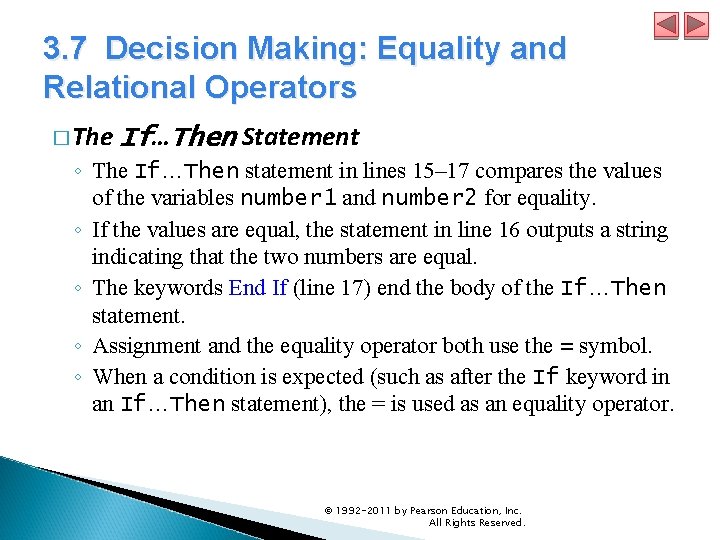 3.7 Decision Making: Equality and Relational Operators

□ The If…Then Statement

◦ The If…Then statement in lines 15–17 compares the values of the variables number1 and number2 for equality.

◦ If the values are equal, the statement in line 16 outputs a string indicating that the two numbers are equal.

◦ The keywords End If (line 17) end the body of the If…Then statement.

◦ Assignment and the equality operator both use the = symbol.

◦ When a condition is expected (such as after the If keyword in an If…Then statement), the = is used as an equality operator.

© 1992-2011 by Pearson Education, Inc. All Rights Reserved.